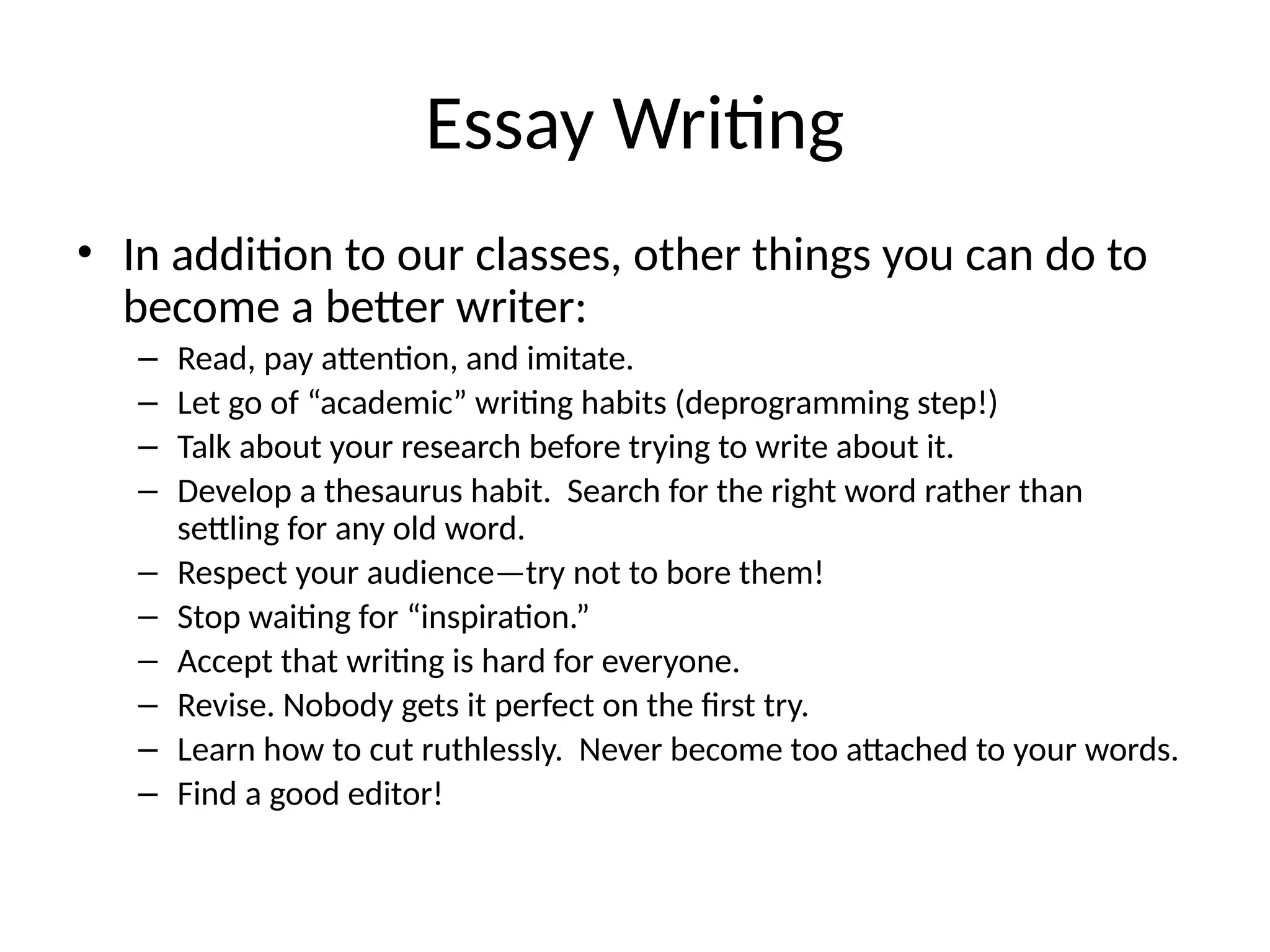 Essay Writing

• In addition to our classes, other things you can do to become a better writer:
– Read, pay attention, and imitate.
– Let go of “academic” writing habits (deprogramming step!)
– Talk about your research before trying to write about it.
– Develop a thesaurus habit. Search for the right word rather than settling for any old word.
– Respect your audience—try not to bore them!
– Stop waiting for “inspiration.”
– Accept that writing is hard for everyone.
– Revise. Nobody gets it perfect on the first try.
– Learn how to cut ruthlessly. Never become too attached to your words.
– Find a good editor!